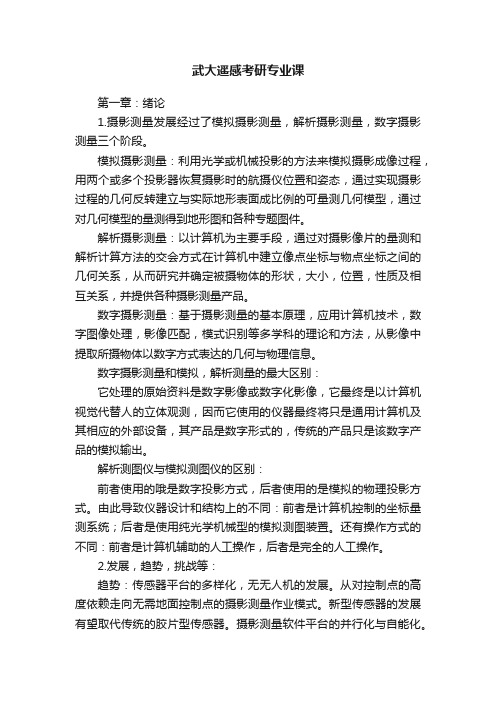 武大遥感考研专业课

第一章：绪论

1.摄影测量发展经过了模拟摄影测量，解析摄影测量，数字摄影测量三个阶段。

模拟摄影测量：利用光学或机械投影的方法来模拟摄影成像过程，用两个或多个投影器恢复摄影时的航摄仪位置和姿态，通过实现摄影过程的几何反转建立与实际地形表面成比例的可量测几何模型，通过对几何模型的量测得到地形图和各种专题图件。

解析摄影测量：以计算机为主要手段，通过对摄影像片的量测和解析计算方法的交会方式在计算机中建立像点坐标与物点坐标之间的几何关系，从而研究并确定被摄物体的形状，大小，位置，性质及相互关系，并提供各种摄影测量产品。

数字摄影测量：基于摄影测量的基本原理，应用计算机技术，数字图像处理，影像匹配，模式识别等多学科的理论和方法，从影像中提取所摄物体以数字方式表达的几何与物理信息。

数字摄影测量和模拟，解析测量的最大区别：

它处理的原始资料是数字影像或数字化影像，它最终是以计算机视觉代替人的立体观测，因而它使用的仪器最终将只是通用计算机及其相应的外部设备，其产品是数字形式的，传统的产品只是该数字产品的模拟输出。

解析测图仪与模拟测图仪的区别：

前者使用的哦是数字投影方式，后者使用的是模拟的物理投影方式。由此导致仪器设计和结构上的不同：前者是计算机控制的坐标量测系统；后者是使用纯光学机械型的模拟测图装置。还有操作方式的不同：前者是计算机辅助的人工操作，后者是完全的人工操作。

2.发展，趋势，挑战等：

趋势：传感器平台的多样化，无无人机的发展。从对控制点的高度依赖走向无需地面控制点的摄影测量作业模式。新型传感器的发展有望取代传统的胶片型传感器。摄影测量软件平台的并行化与自能化。